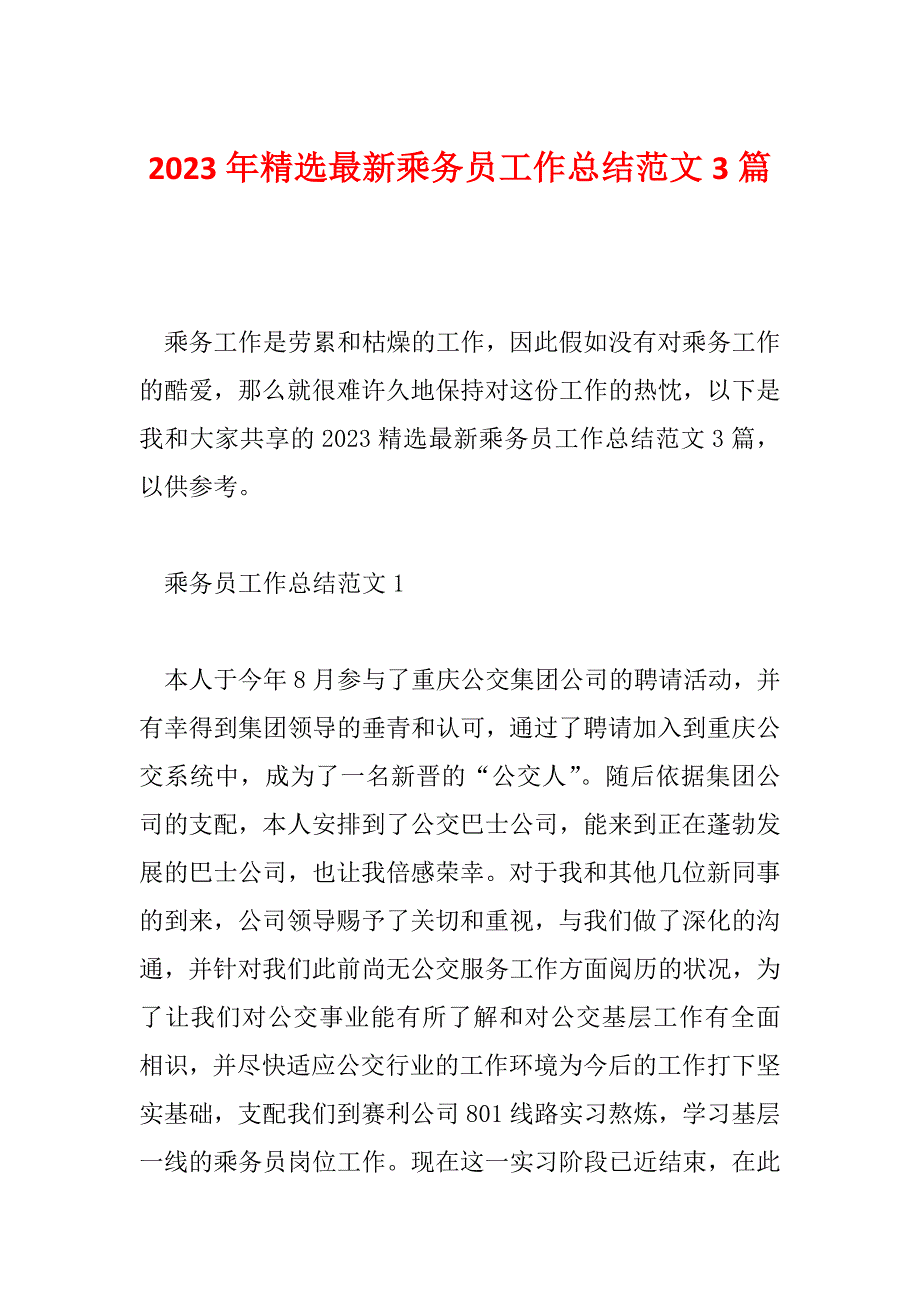 2023 年精选最新乘务员工作总结范文 3 篇

乘务工作是劳累和枯燥的工作，因此假如没有对乘务工作的酷爱，那么就很难许久地保持对这份工作的热忱，以下是我和大家共享的 2023 精选最新乘务员工作总结范文 3 篇，以供参考。

乘务员工作总结范文 1

本人于今年 8 月参与了重庆公交集团公司的聘请活动，并有幸得到集团领导的垂青和认可，通过了聘请加入到重庆公交系统中，成为了一名新晋的“公交人”。随后依据集团公司的支配，本人安排到了公交巴士公司，能来到正在蓬勃发展的巴士公司，也让我倍感荣幸。对于我和其他几位新同事的到来，公司领导赐予了关切和重视，与我们做了深化的沟通，并针对我们此前尚无公交服务工作方面阅历的状况，为了让我们对公交事业能有所了解和对公交基层工作有全面相识，并尽快适应公交行业的工作环境为今后的工作打下坚实基础，支配我们到赛利公司 801 线路实习熬炼，学习基层一线的乘务员岗位工作。现在这一实习阶段已近结束，在此